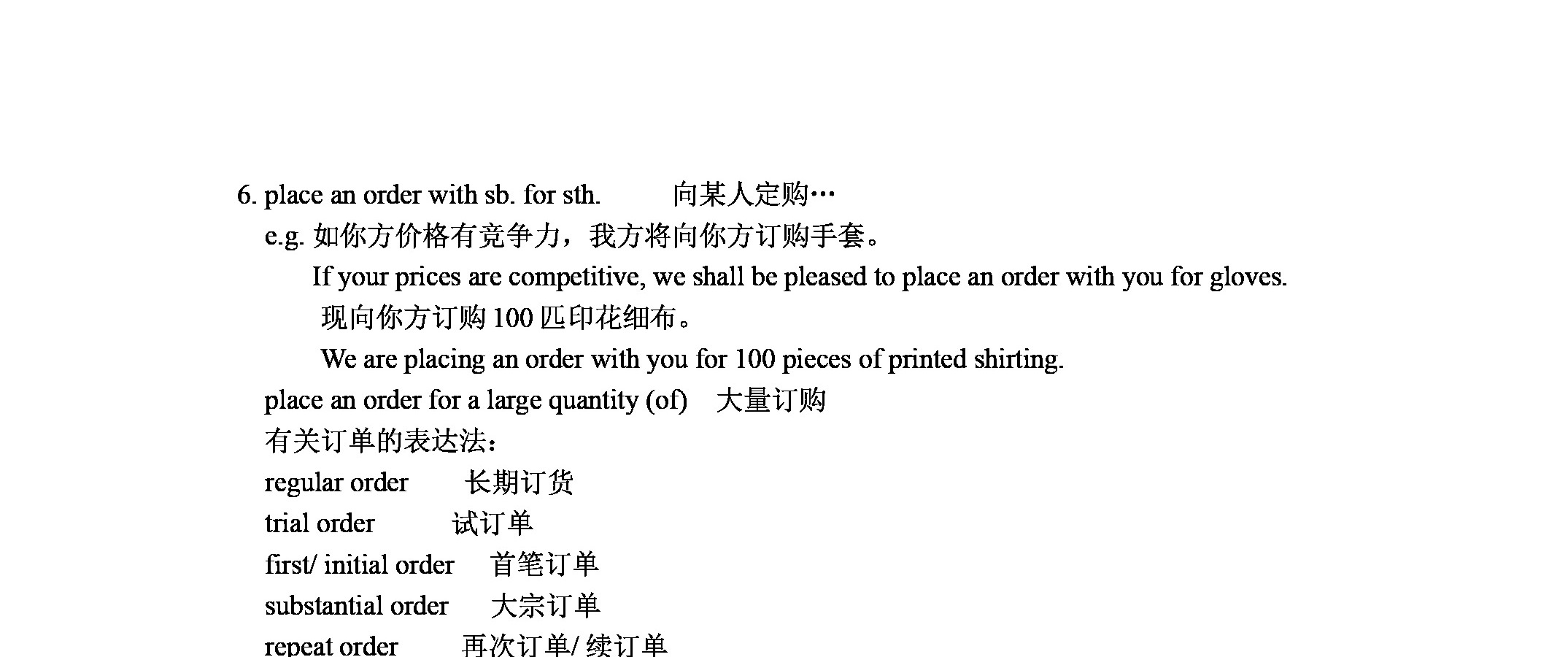 6. place an order with sb. for sth.　　向某人定购…

e.g. 如你方价格有竞争力，我方将向你方订购手套。

If your prices are competitive, we shall be pleased to place an order with you for gloves.

现向你方订购 100 匹印花细布。

We are placing an order with you for 100 pieces of printed shirting.

place an order for a large quantity (of)　大量订购

有关订单的表达法：

regular order　　长期订货

trial order　　试订单

first/ initial order　首笔订单

substantial order　大宗订单

repeat order　　再次订单/ 续订单